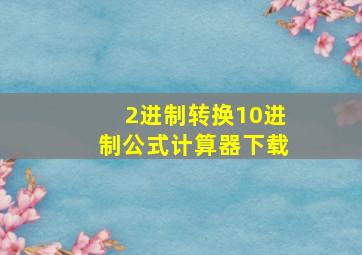 2进制转换10进制公式计算器下载